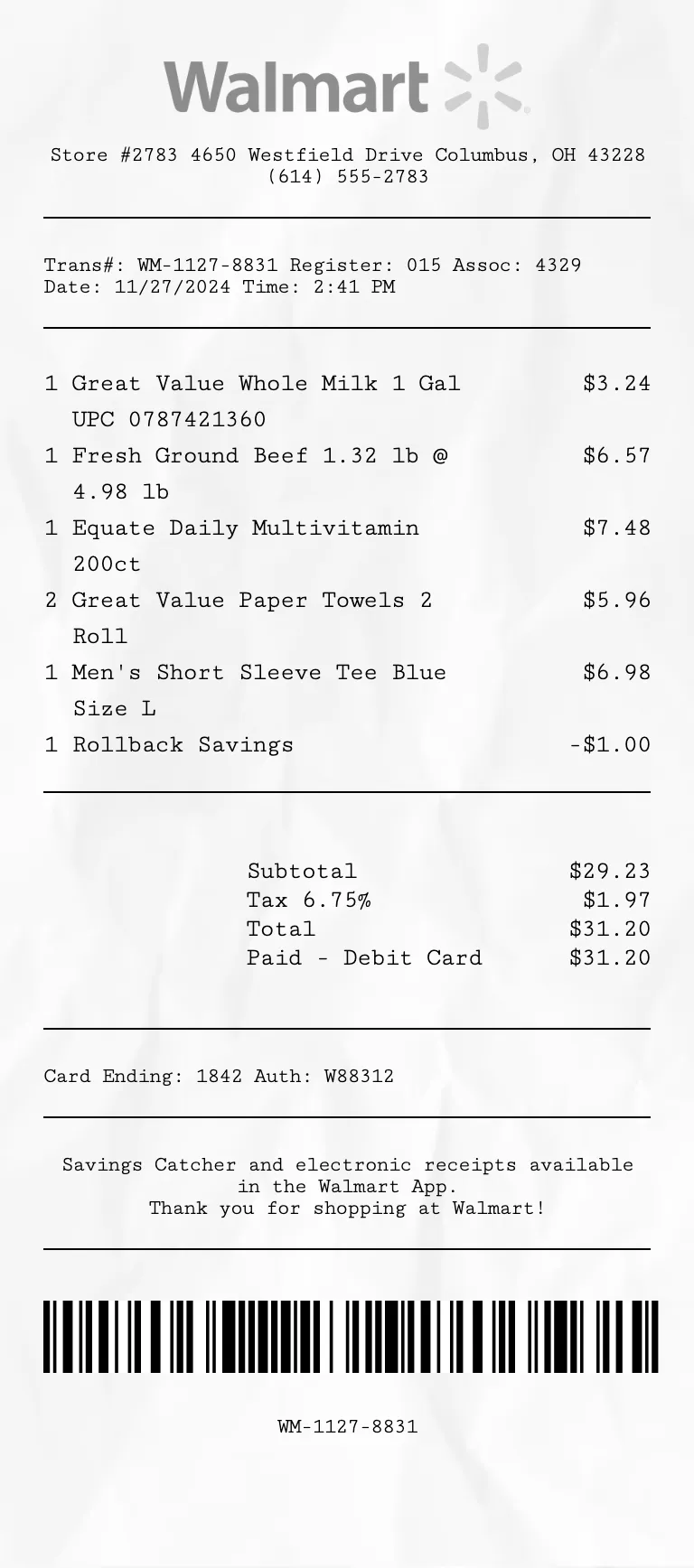 Walmart

Store #2783 4650 Westfield Drive Columbus, OH 43228
(614) 555-2783

Trans#: WM-1127-8831 Register: 015 Assoc: 4329
Date: 11/27/2024 Time: 2:41 PM

1 Great Value Whole Milk 1 Gal UPC 0787421360 $3.24
1 Fresh Ground Beef 1.32 lb @ 4.98 lb $6.57
1 Equate Daily Multivitamin 200ct $7.48
2 Great Value Paper Towels 2 Roll $5.96
1 Men's Short Sleeve Tee Blue Size L $6.98
1 Rollback Savings -$1.00

Subtotal $29.23
Tax 6.75% $1.97
Total $31.20
Paid - Debit Card $31.20

Card Ending: 1842 Auth: W88312

Savings Catcher and electronic receipts available in the Walmart App.
Thank you for shopping at Walmart!

WM-1127-8831